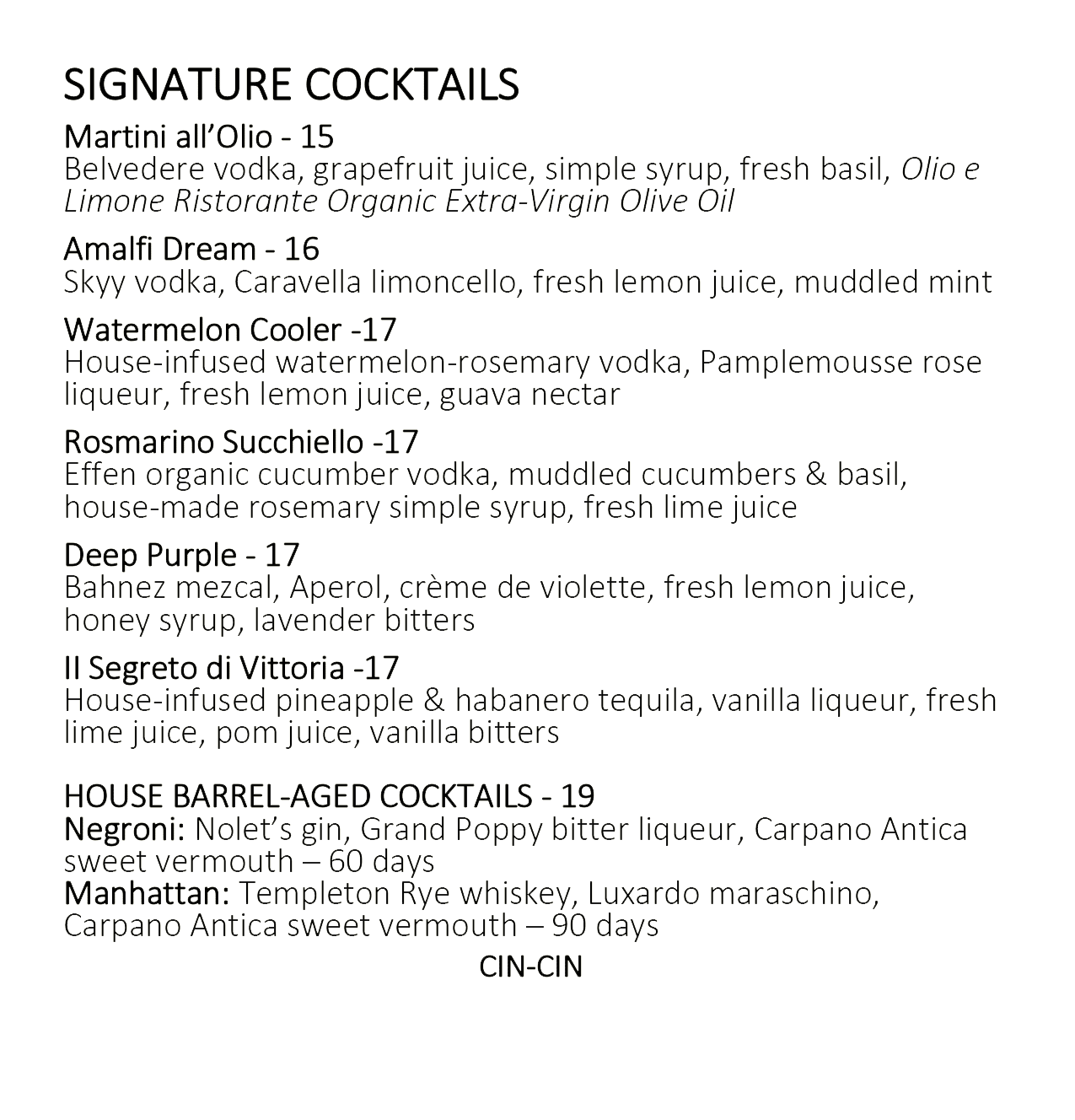 SIGNATURE COCKTAILS

Martini all'Olio - 15
Belvedere vodka, grapefruit juice, simple syrup, fresh basil, Olio e Limone Ristorante Organic Extra-Virgin Olive Oil

Amalfi Dream - 16
Skyy vodka, Caravella limoncello, fresh lemon juice, muddled mint

Watermelon Cooler -17
House-infused watermelon-rosemary vodka, Pamplemousse rose liqueur, fresh lemon juice, guava nectar

Rosmarino Succhiello -17
Effen organic cucumber vodka, muddled cucumbers & basil, house-made rosemary simple syrup, fresh lime juice

Deep Purple - 17
Bahnez mezcal, Aperol, crème de violette, fresh lemon juice, honey syrup, lavender bitters

Il Segreto di Vittoria -17
House-infused pineapple & habanero tequila, vanilla liqueur, fresh lime juice, pom juice, vanilla bitters

HOUSE BARREL-AGED COCKTAILS - 19
Negroni: Nolet's gin, Grand Poppy bitter liqueur, Carpano Antica sweet vermouth – 60 days
Manhattan: Templeton Rye whiskey, Luxardo maraschino, Carpano Antica sweet vermouth – 90 days

CIN-CIN